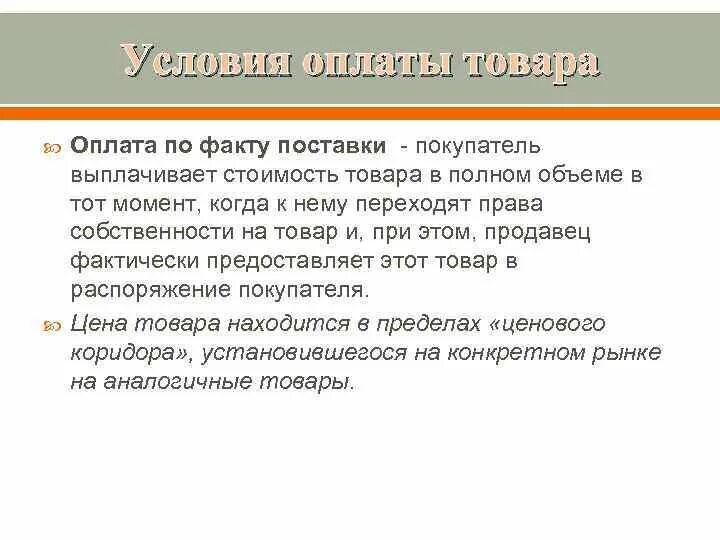 Условия оплаты товара

Оплата по факту поставки - покупатель выплачивает стоимость товара в полном объеме в тот момент, когда к нему переходят права собственности на товар и, при этом, продавец фактически предоставляет этот товар в распоряжение покупателя.

Цена товара находится в пределах «ценового коридора», установившегося на конкретном рынке на аналогичные товары.